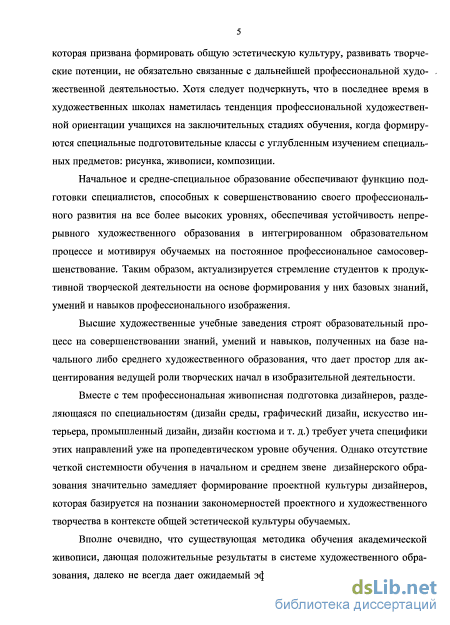 5

которая призвана формировать общую эстетическую культуру, развивать творческие потенции, не обязательно связанные с дальнейшей профессиональной художественной деятельностью. Хотя следует подчеркнуть, что в последнее время в художественных школах наметилась тенденция профессиональной художественной ориентации учащихся на заключительных стадиях обучения, когда формируются специальные подготовительные классы с углубленным изучением специальных предметов: рисунка, живописи, композиции.

Начальное и средне-специальное образование обеспечивают функцию подготовки специалистов, способных к совершенствованию своего профессионального развития на все более высоких уровнях, обеспечивая устойчивость непрерывного художественного образования в интегрированном образовательном процессе и мотивируя обучаемых на постоянное профессиональное самосовершенствование. Таким образом, актуализируется стремление студентов к продуктивной творческой деятельности на основе формирования у них базовых знаний, умений и навыков профессионального изображения.

Высшие художественные учебные заведения строят образовательный процесс на совершенствовании знаний, умений и навыков, полученных на базе начального либо среднего художественного образования, что дает простор для акцентирования ведущей роли творческих начал в изобразительной деятельности.

Вместе с тем профессиональная живописная подготовка дизайнеров, разделяющаяся по специальностям (дизайн среды, графический дизайн, искусство интерьера, промышленный дизайн, дизайн костюма и т. д.) требует учета специфики этих направлений уже на пропедевтическом уровне обучения. Однако отсутствие четкой системности обучения в начальном и среднем звене дизайнерского образования значительно замедляет формирование проектной культуры дизайнеров, которая базируется на познании закономерностей проектного и художественного творчества в контексте общей эстетической культуры обучаемых.

Вполне очевидно, что существующая методика обучения академической живописи, дающая положительные результаты в системе художественного образования, далеко не всегда дает ожидаемый эф

dsLib.net
библиотека диссертаций